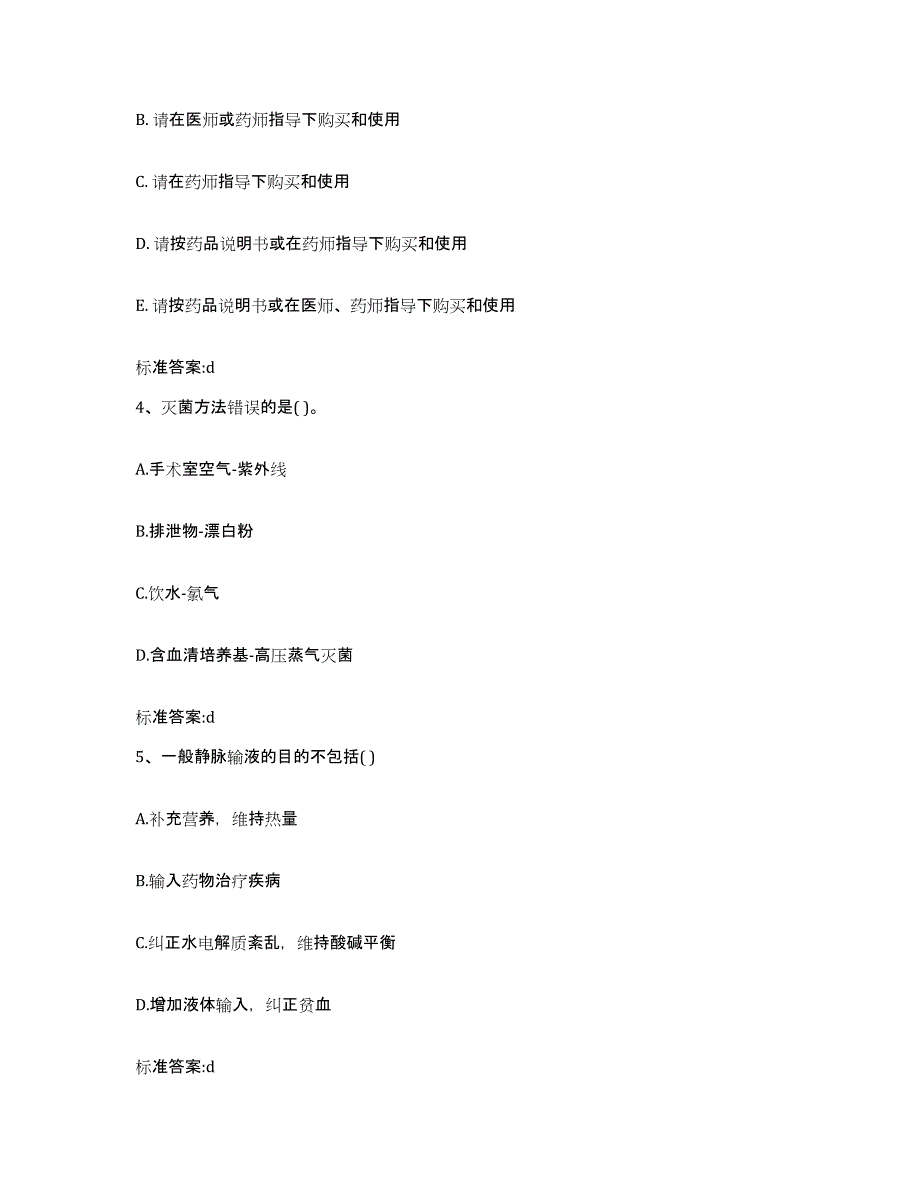 B. 请在医师或药师指导下购买和使用

C. 请在药师指导下购买和使用

D. 请按药品说明书或在药师指导下购买和使用

E. 请按药品说明书或在医师、药师指导下购买和使用

标准答案:d

4、灭菌方法错误的是( )。

A.手术室空气-紫外线

B.排泄物-漂白粉

C.饮水-氯气

D.含血清培养基-高压蒸气灭菌

标准答案:d

5、一般静脉输液的目的不包括( )

A.补充营养，维持热量

B.输入药物治疗疾病

C.纠正水电解质紊乱，维持酸碱平衡

D.增加液体输入，纠正贫血

标准答案:d